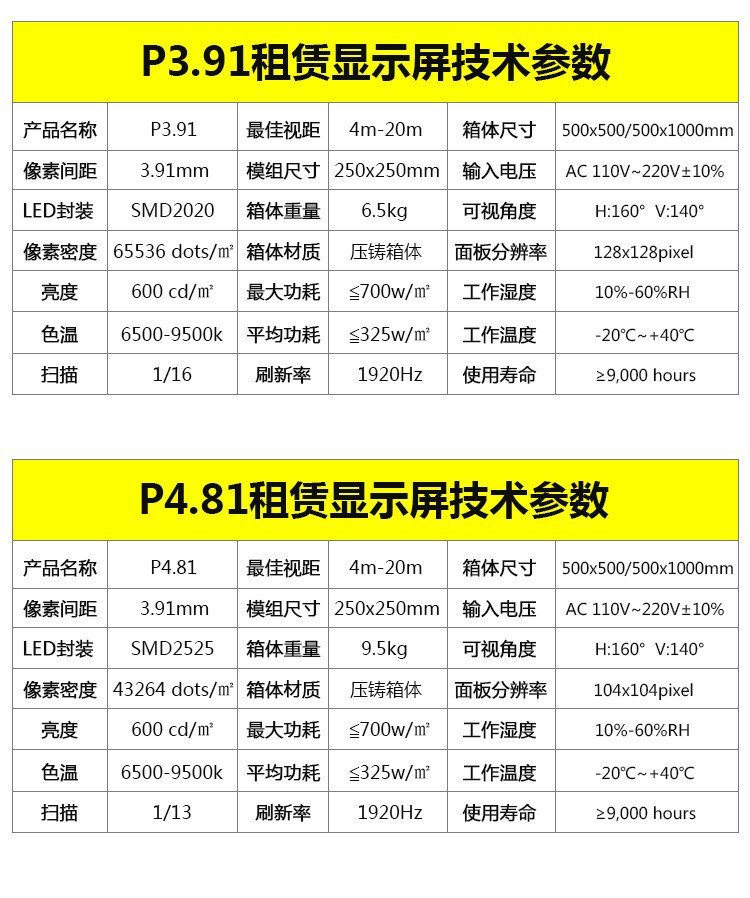 P3.91租赁显示屏技术参数

| 产品名称 | P3.91 | 最佳视距 | 4m-20m | 箱体尺寸 | 500x500/500x1000mm |
|---|---|---|---|---|---|
| 像素间距 | 3.91mm | 模组尺寸 | 250x250mm | 输入电压 | AC 110V~220V±10% |
| LED封装 | SMD2020 | 箱体重量 | 6.5kg | 可视角度 | H:160° V:140° |
| 像素密度 | 65536 dots/㎡ | 箱体材质 | 压铸箱体 | 面板分辨率 | 128x128pixel |
| 亮度 | 600 cd/㎡ | 最大功耗 | ≦700w/㎡ | 工作湿度 | 10%-60%RH |
| 色温 | 6500-9500k | 平均功耗 | ≦325w/㎡ | 工作温度 | -20℃~+40℃ |
| 扫描 | 1/16 | 刷新率 | 1920Hz | 使用寿命 | ≥9,000 hours |

P4.81租赁显示屏技术参数

| 产品名称 | P4.81 | 最佳视距 | 4m-20m | 箱体尺寸 | 500x500/500x1000mm |
|---|---|---|---|---|---|
| 像素间距 | 3.91mm | 模组尺寸 | 250x250mm | 输入电压 | AC 110V~220V±10% |
| LED封装 | SMD2525 | 箱体重量 | 9.5kg | 可视角度 | H:160° V:140° |
| 像素密度 | 43264 dots/㎡ | 箱体材质 | 压铸箱体 | 面板分辨率 | 104x104pixel |
| 亮度 | 600 cd/㎡ | 最大功耗 | ≦700w/㎡ | 工作湿度 | 10%-60%RH |
| 色温 | 6500-9500k | 平均功耗 | ≦325w/㎡ | 工作温度 | -20℃~+40℃ |
| 扫描 | 1/13 | 刷新率 | 1920Hz | 使用寿命 | ≥9,000 hours |